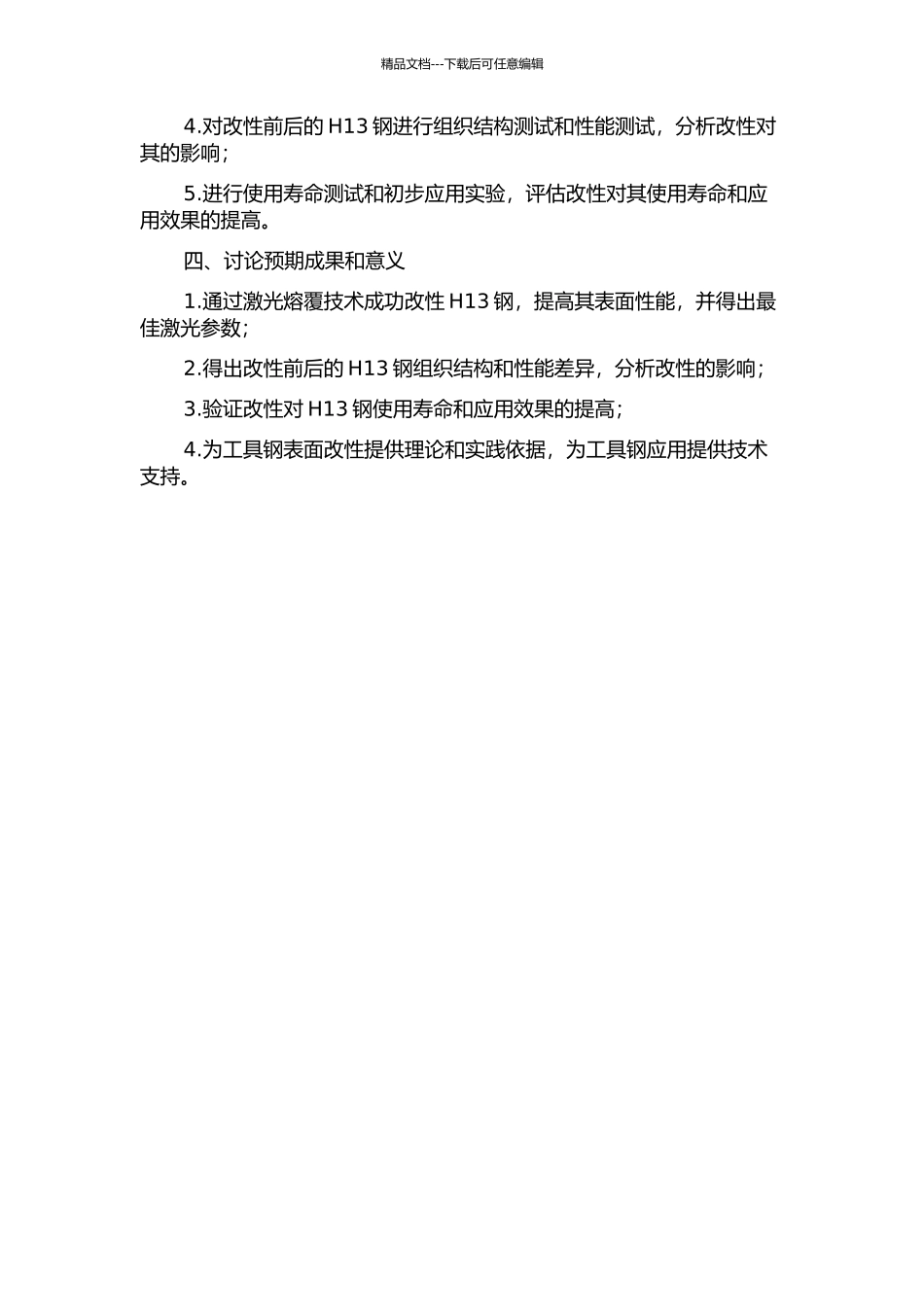 精品文档---下载后可任意编辑

4.对改性前后的 H13 钢进行组织结构测试和性能测试，分析改性对其的影响；

5.进行使用寿命测试和初步应用实验，评估改性对其使用寿命和应用效果的提高。

四、讨论预期成果和意义

1.通过激光熔覆技术成功改性 H13 钢，提高其表面性能，并得出最佳激光参数；

2.得出改性前后的 H13 钢组织结构和性能差异，分析改性的影响；

3.验证改性对 H13 钢使用寿命和应用效果的提高；

4.为工具钢表面改性提供理论和实践依据，为工具钢应用提供技术支持。